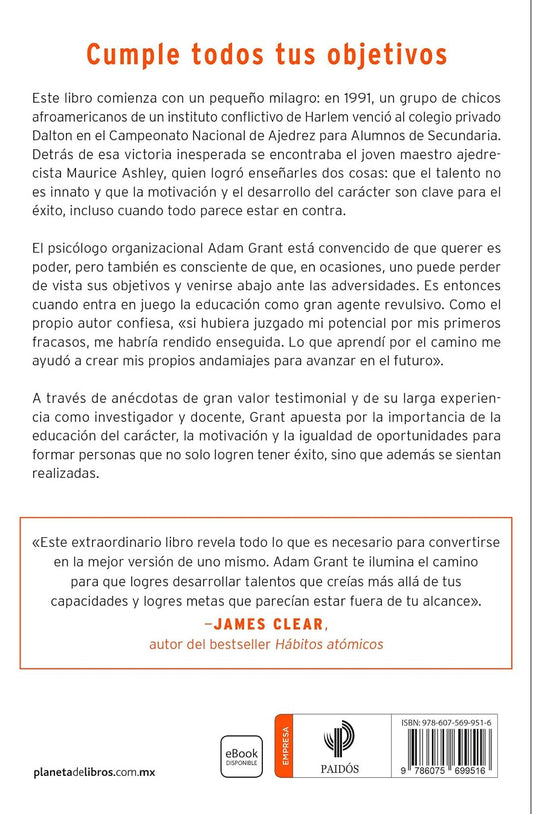 Cumple todos tus objetivos

Este libro comienza con un pequeño milagro: en 1991, un grupo de chicos afroamericanos de un instituto conflictivo de Harlem venció al colegio privado Dalton en el Campeonato Nacional de Ajedrez para Alumnos de Secundaria. Detrás de esa victoria inesperada se encontraba el joven maestro ajedrecista Maurice Ashley, quien logró enseñarles dos cosas: que el talento no es innato y que la motivación y el desarrollo del carácter son clave para el éxito, incluso cuando todo parece estar en contra.

El psicólogo organizacional Adam Grant está convencido de que querer es poder, pero también es consciente de que, en ocasiones, uno puede perder de vista sus objetivos y venirse abajo ante las adversidades. Es entonces cuando entra en juego la educación como gran agente revulsivo. Como el propio autor confiesa, «si hubiera juzgado mi potencial por mis primeros fracasos, me habría rendido enseguida. Lo que aprendí por el camino me ayudó a crear mis propios andamiajes para avanzar en el futuro».

A través de anécdotas de gran valor testimonial y de su larga experiencia como investigador y docente, Grant apuesta por la importancia de la educación del carácter, la motivación y la igualdad de oportunidades para formar personas que no solo logren tener éxito, sino que además se sientan realizadas.

«Este extraordinario libro revela todo lo que es necesario para convertirse en la mejor versión de uno mismo. Adam Grant te ilumina el camino para que logres desarrollar talentos que creías más allá de tus capacidades y logres metas que parecían estar fuera de tu alcance».
—JAMES CLEAR,
autor del bestseller Hábitos atómicos

planetadelibros.com.mx

eBook
DISPONIBLE

EMPRESA

PAIDÓS

ISBN: 978-607-569-951-6

9 786075 699516